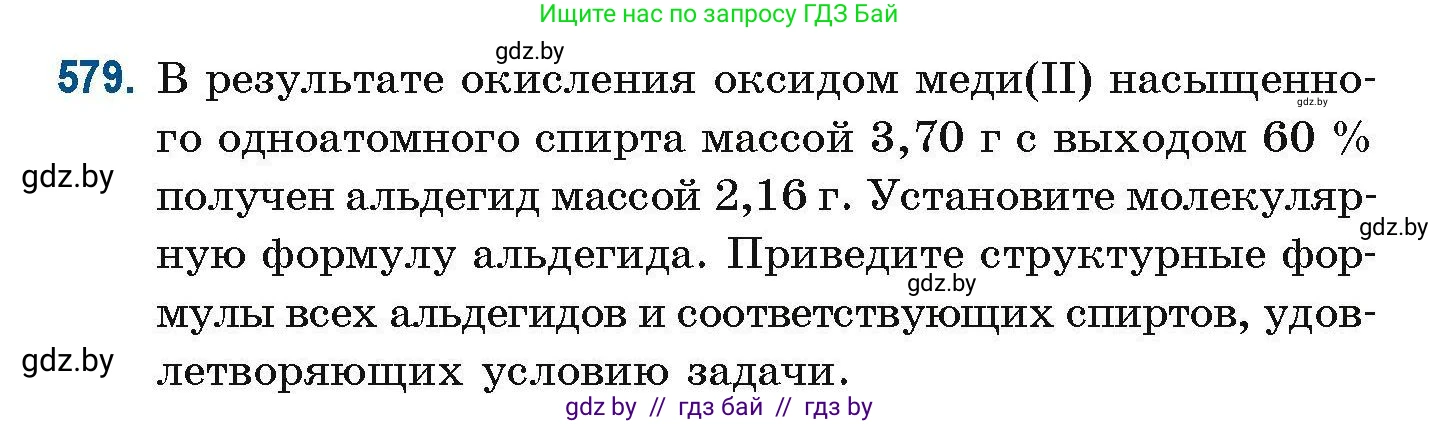 Ищите нас по запросу ГДЗ Бай

gdz.by

579. В результате окисления оксидом меди(II) насыщенного одноатомного спирта массой 3,70 г с выходом 60 % получен альдегид массой 2,16 г. Установите молекулярную формулу альдегида. Приведите структурные формулы всех альдегидов и соответствующих спиртов, удовлетворяющих условию задачи.

gdz.by

gdz.by

gdz.by

gdz.by

gdz.by

gdz by // гдз бай // гдз by